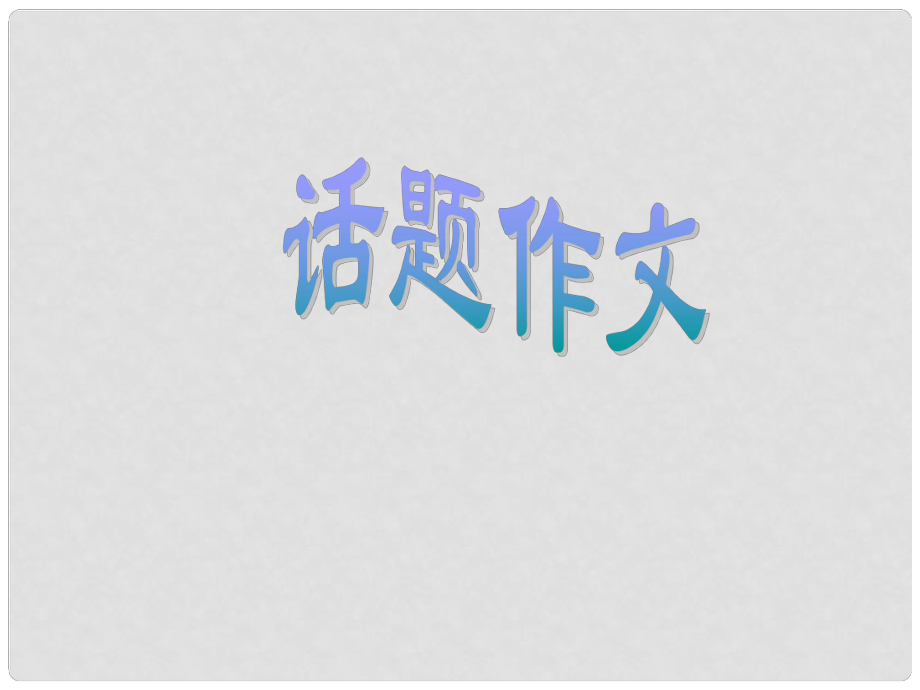 话题作文